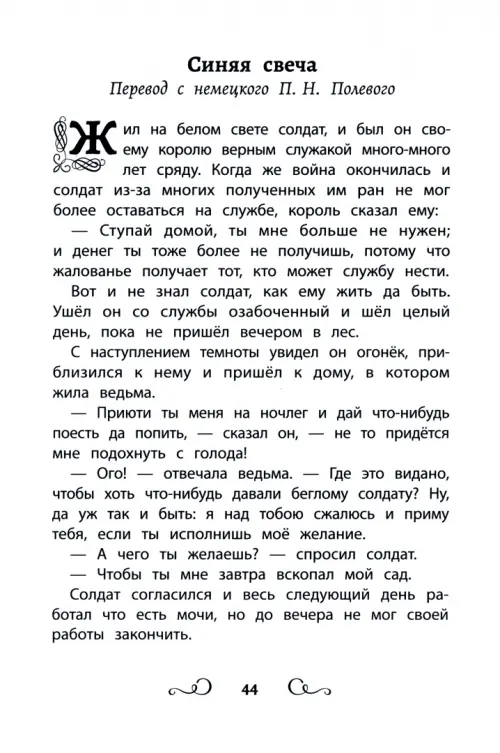 Синяя свеча

Перевод с немецкого П. Н. Полевого

Жил на белом свете солдат, и был он своему королю верным служакой много-много лет сряду. Когда же война окончилась и солдат из-за многих полученных им ран не мог более оставаться на службе, король сказал ему:

— Ступай домой, ты мне больше не нужен; и денег ты тоже более не получишь, потому что жалованье получает тот, кто может службу нести.

Вот и не знал солдат, как ему жить да быть. Ушёл он со службы озабоченный и шёл целый день, пока не пришёл вечером в лес.

С наступлением темноты увидел он огонёк, приблизился к нему и пришёл к дому, в котором жила ведьма.

— Приюти ты меня на ночлег и дай что-нибудь поесть да попить, — сказал он, — не то придётся мне подохнуть с голода!

— Ого! — отвечала ведьма. — Где это видано, чтобы хоть что-нибудь давали беглому солдату? Ну, да уж так и быть: я над тобою сжалюсь и приму тебя, если ты исполнишь моё желание.

— А чего ты желаешь? — спросил солдат.

— Чтобы ты мне завтра вскопал мой сад.

Солдат согласился и весь следующий день работал что есть мочи, но до вечера не мог своей работы закончить.

44